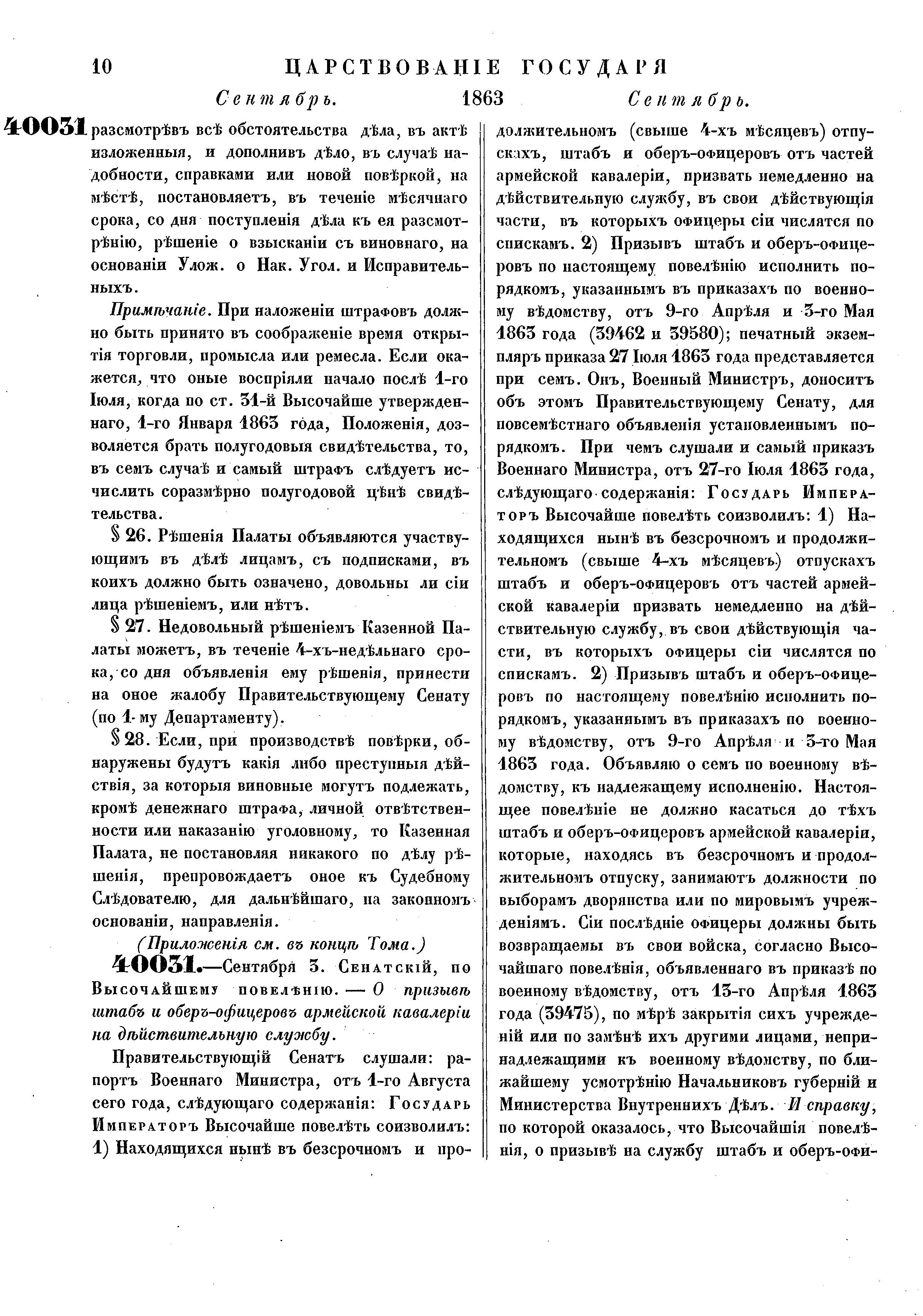 10 ЦАРСТВОВАНІЕ ГОСУДАРЯ

Сентябрь. 1863 Сентябрь.

40031 разсмотрѣвъ всѣ обстоятельства дѣла, въ актѣ изложенныя, и дополнивъ дѣло, въ случаѣ надобности, справками или новой повѣркой, на мѣстѣ, постановляетъ, въ теченіе мѣсячнаго срока, со дня поступленія дѣла къ ея разсмотрѣнію, рѣшеніе о взысканіи съ виновнаго, на основаніи Улож. о Нак. Угол. и Исправительныхъ.

Примѣчаніе. При наложеніи штрафовъ должно быть принято въ соображеніе время открытія торговли, промысла или ремесла. Если окажется, что оные воспріяли начало послѣ 1-го Іюля, когда по ст. 31-й Высочайше утвержденнаго, 1-го Января 1863 года, Положенія, дозволяется брать полугодовыя свидѣтельства, то, въ семъ случаѣ и самый штрафъ слѣдуетъ исчислить соразмѣрно полугодовой цѣнѣ свидѣтельства.

§ 26. Рѣшенія Палаты объявляются участвующимъ въ дѣлѣ лицамъ, съ подписками, въ коихъ должно быть означено, довольны ли сіи лица рѣшеніемъ, или нѣтъ.

§ 27. Недовольный рѣшеніемъ Казенной Палаты можетъ, въ теченіе 4-хъ-недѣльнаго срока, со дня объявленія ему рѣшенія, принести на оное жалобу Правительствующему Сенату (по 1-му Департаменту).

§ 28. Если, при производствѣ повѣрки, обнаружены будутъ какія либо преступныя дѣйствія, за которыя виновные могутъ подлежать, кромѣ денежнаго штрафа, личной отвѣтственности или наказанію уголовному, то Казенная Палата, не постановляя никакого по дѣлу рѣшенія, препровождаетъ оное къ Судебному Слѣдователю, для дальнѣйшаго, на законномъ основаніи, направленія.

(Приложенія см. въ концѣ Тома.)

40031.—Сентября 3. Сенатскій, по Высочайшему повелѣнію. — О призывѣ штабъ и оберъ-офицеровъ армейской кавалеріи на дѣйствительную службу.

Правительствующій Сенатъ слушали: рапортъ Военнаго Министра, отъ 1-го Августа сего года, слѣдующаго содержанія: Государь Императоръ Высочайше повелѣть соизволилъ: 1) Находящихся нынѣ въ безсрочномъ и продолжительномъ (свыше 4-хъ мѣсяцевъ) отпускахъ, штабъ и оберъ-офицеровъ отъ частей армейской кавалеріи, призвать немедленно на дѣйствительную службу, въ свои дѣйствующія части, въ которыхъ офицеры сіи числятся по спискамъ. 2) Призывъ штабъ и оберъ-офицеровъ по настоящему повелѣнію исполнить порядкомъ, указаннымъ въ приказахъ по военному вѣдомству, отъ 9-го Апрѣля и 3-го Мая 1863 года (39462 и 39580); печатный экземпляръ приказа 27 Іюля 1863 года представляется при семъ. Онъ, Военный Министръ, доноситъ объ этомъ Правительствующему Сенату, для повсемѣстнаго объявленія установленнымъ порядкомъ. При чемъ слушали и самый приказъ Военнаго Министра, отъ 27-го Іюля 1863 года, слѣдующаго содержанія: Государь Императоръ Высочайше повелѣть соизволилъ: 1) Находящихся нынѣ въ безсрочномъ и продолжительномъ (свыше 4-хъ мѣсяцевъ) отпускахъ штабъ и оберъ-офицеровъ отъ частей армейской кавалеріи призвать немедленно на дѣйствительную службу, въ свои дѣйствующія части, въ которыхъ офицеры сіи числятся по спискамъ. 2) Призывъ штабъ и оберъ-офицеровъ по настоящему повелѣнію исполнить порядкомъ, указаннымъ въ приказахъ по военному вѣдомству, отъ 9-го Апрѣля и 3-го Мая 1863 года. Объявляю о семъ по военному вѣдомству, къ надлежащему исполненію. Настоящее повелѣніе не должно касаться до тѣхъ штабъ и оберъ-офицеровъ армейской кавалеріи, которые, находясь въ безсрочномъ и продолжительномъ отпуску, занимаютъ должности по выборамъ дворянства или по мировымъ учрежденіямъ. Сіи послѣдніе офицеры должны быть возвращаемы въ свои войска, согласно Высочайшаго повелѣнія, объявленнаго въ приказѣ по военному вѣдомству, отъ 13-го Апрѣля 1863 года (39475), по мѣрѣ закрытія сихъ учрежденій или по замѣнѣ ихъ другими лицами, непринадлежащими къ военному вѣдомству, по ближайшему усмотрѣнію Начальниковъ губерній и Министерства Внутреннихъ Дѣлъ. И справку, по которой оказалось, что Высочайшія повелѣнія, о призывѣ на службу штабъ и оберъ-офи-